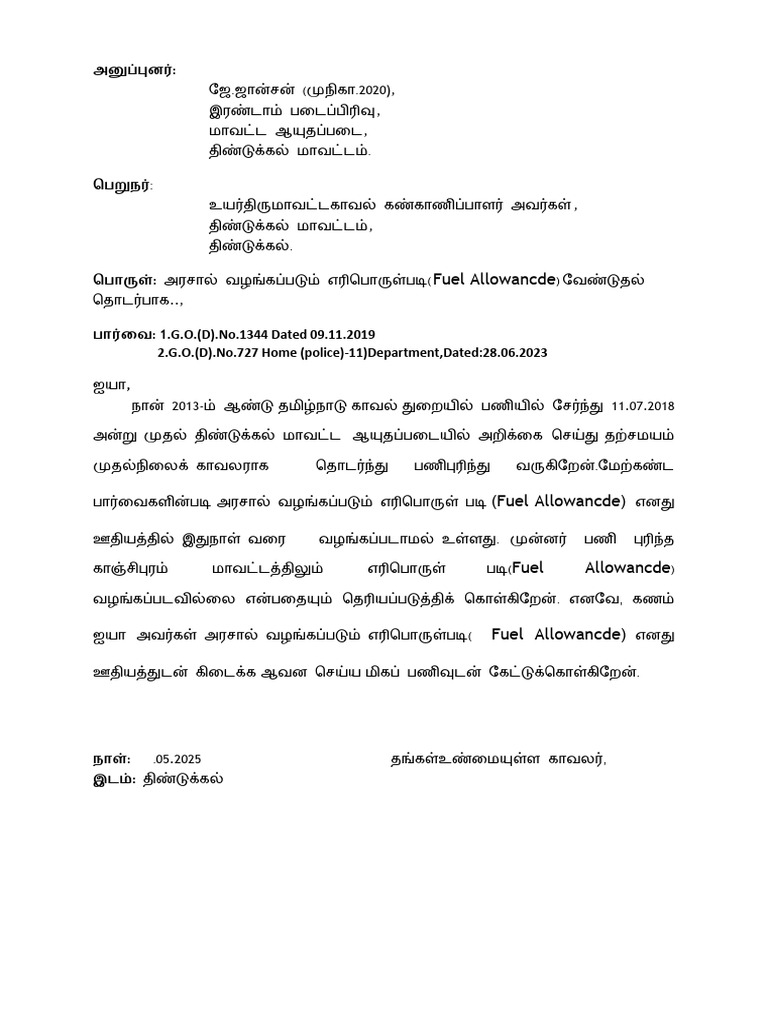 அனுப்புனர்:

ஜே.ஜான்சன் (முநிகா.2020),
இரண்டாம் படைப்பிரிவு,
மாவட்ட ஆயுதப்படை,
திண்டுக்கல் மாவட்டம்.

பெறுநர்:

உயர்திருமாவட்டகாவல் கண்காணிப்பாளர் அவர்கள்,
திண்டுக்கல் மாவட்டம்,
திண்டுக்கல்.

பொருள்: அரசால் வழங்கப்படும் எரிபொருள்படி(Fuel Allowancde) வேண்டுதல் தொடர்பாக..,

பார்வை: 1.G.O.(D).No.1344 Dated 09.11.2019
2.G.O.(D).No.727 Home (police)-11)Department,Dated:28.06.2023

ஐயா,

நான் 2013-ம் ஆண்டு தமிழ்நாடு காவல் துறையில் பணியில் சேர்ந்து 11.07.2018 அன்று முதல் திண்டுக்கல் மாவட்ட ஆயுதப்படையில் அறிக்கை செய்து தற்சமயம் முதல்நிலைக் காவலராக தொடர்ந்து பணிபுரிந்து வருகிறேன்.மேற்கண்ட பார்வைகளின்படி அரசால் வழங்கப்படும் எரிபொருள் படி (Fuel Allowancde) எனது ஊதியத்தில் இதுநாள் வரை வழங்கப்படாமல் உள்ளது. முன்னர் பணி புரிந்த காஞ்சிபுரம் மாவட்டத்திலும் எரிபொருள் படி(Fuel Allowancde) வழங்கப்படவில்லை என்பதையும் தெரியப்படுத்திக் கொள்கிறேன். எனவே, கணம் ஐயா அவர்கள் அரசால் வழங்கப்படும் எரிபொருள்படி( Fuel Allowancde) எனது ஊதியத்துடன் கிடைக்க ஆவன செய்ய மிகப் பணிவுடன் கேட்டுக்கொள்கிறேன்.

நாள்: .05.2025
இடம்: திண்டுக்கல்

தங்கள்உண்மையுள்ள காவலர்,